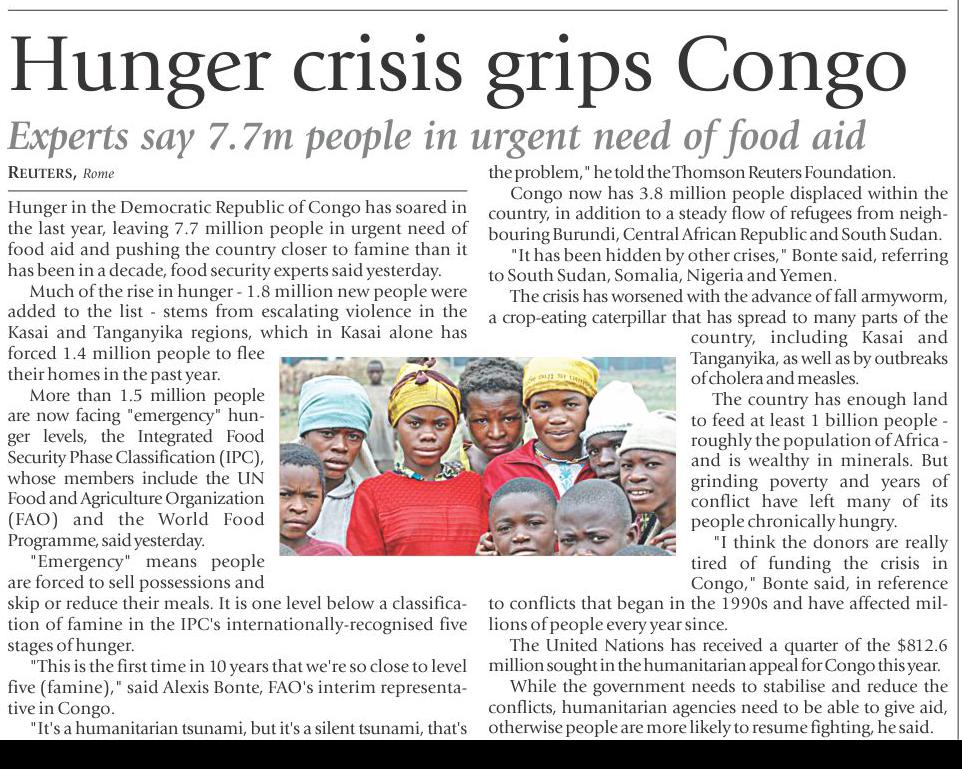 Hunger crisis grips Congo

Experts say 7.7m people in urgent need of food aid

REUTERS, Rome

Hunger in the Democratic Republic of Congo has soared in the last year, leaving 7.7 million people in urgent need of food aid and pushing the country closer to famine than it has been in a decade, food security experts said yesterday.

Much of the rise in hunger - 1.8 million new people were added to the list - stems from escalating violence in the Kasai and Tanganyika regions, which in Kasai alone has forced 1.4 million people to flee their homes in the past year.

More than 1.5 million people are now facing "emergency" hunger levels, the Integrated Food Security Phase Classification (IPC), whose members include the UN Food and Agriculture Organization (FAO) and the World Food Programme, said yesterday.

"Emergency" means people are forced to sell possessions and skip or reduce their meals. It is one level below a classification of famine in the IPC's internationally-recognised five stages of hunger.

"This is the first time in 10 years that we're so close to level five (famine)," said Alexis Bonte, FAO's interim representative in Congo.

"It's a humanitarian tsunami, but it's a silent tsunami, that's the problem," he told the Thomson Reuters Foundation.

Congo now has 3.8 million people displaced within the country, in addition to a steady flow of refugees from neighbouring Burundi, Central African Republic and South Sudan.

"It has been hidden by other crises," Bonte said, referring to South Sudan, Somalia, Nigeria and Yemen.

The crisis has worsened with the advance of fall armyworm, a crop-eating caterpillar that has spread to many parts of the country, including Kasai and Tanganyika, as well as by outbreaks of cholera and measles.

The country has enough land to feed at least 1 billion people - roughly the population of Africa - and is wealthy in minerals. But grinding poverty and years of conflict have left many of its people chronically hungry.

"I think the donors are really tired of funding the crisis in Congo," Bonte said, in reference to conflicts that began in the 1990s and have affected millions of people every year since.

The United Nations has received a quarter of the $812.6 million sought in the humanitarian appeal for Congo this year.

While the government needs to stabilise and reduce the conflicts, humanitarian agencies need to be able to give aid, otherwise people are more likely to resume fighting, he said.